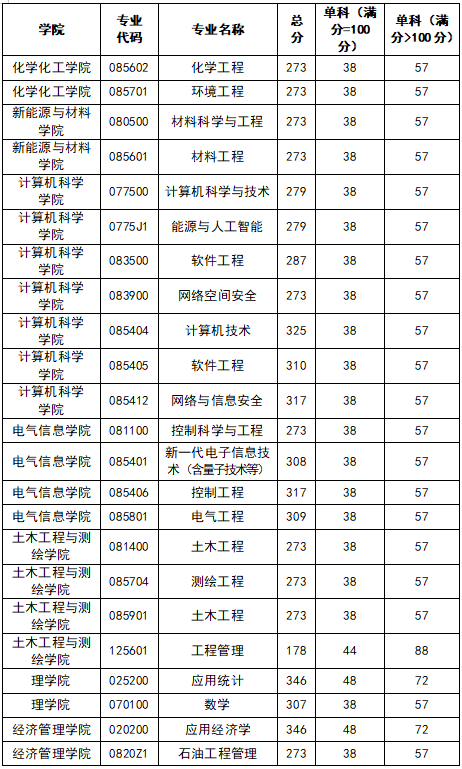 | 学院 | 专业代码 | 专业名称 | 总分 | 单科（满分=100分） | 单科（满分>100分） |
|---|---|---|---|---|---|
| 化学化工学院 | 085602 | 化学工程 | 273 | 38 | 57 |
| 化学化工学院 | 085701 | 环境工程 | 273 | 38 | 57 |
| 新能源与材料学院 | 080500 | 材料科学与工程 | 273 | 38 | 57 |
| 新能源与材料学院 | 085601 | 材料工程 | 273 | 38 | 57 |
| 计算机科学学院 | 077500 | 计算机科学与技术 | 279 | 38 | 57 |
| 计算机科学学院 | 0775J1 | 能源与人工智能 | 279 | 38 | 57 |
| 计算机科学学院 | 083500 | 软件工程 | 287 | 38 | 57 |
| 计算机科学学院 | 083900 | 网络空间安全 | 273 | 38 | 57 |
| 计算机科学学院 | 085404 | 计算机技术 | 325 | 38 | 57 |
| 计算机科学学院 | 085405 | 软件工程 | 310 | 38 | 57 |
| 计算机科学学院 | 085412 | 网络与信息安全 | 317 | 38 | 57 |
| 电气信息学院 | 081100 | 控制科学与工程 | 273 | 38 | 57 |
| 电气信息学院 | 085401 | 新一代电子信息技术（含量子技术等） | 308 | 38 | 57 |
| 电气信息学院 | 085406 | 控制工程 | 317 | 38 | 57 |
| 电气信息学院 | 085801 | 电气工程 | 309 | 38 | 57 |
| 土木工程与测绘学院 | 081400 | 土木工程 | 273 | 38 | 57 |
| 土木工程与测绘学院 | 085704 | 测绘工程 | 273 | 38 | 57 |
| 土木工程与测绘学院 | 085901 | 土木工程 | 273 | 38 | 57 |
| 土木工程与测绘学院 | 125601 | 工程管理 | 178 | 44 | 88 |
| 理学院 | 025200 | 应用统计 | 346 | 48 | 72 |
| 理学院 | 070100 | 数学 | 307 | 38 | 57 |
| 经济管理学院 | 020200 | 应用经济学 | 346 | 48 | 72 |
| 经济管理学院 | 0820Z1 | 石油工程管理 | 273 | 38 | 57 |